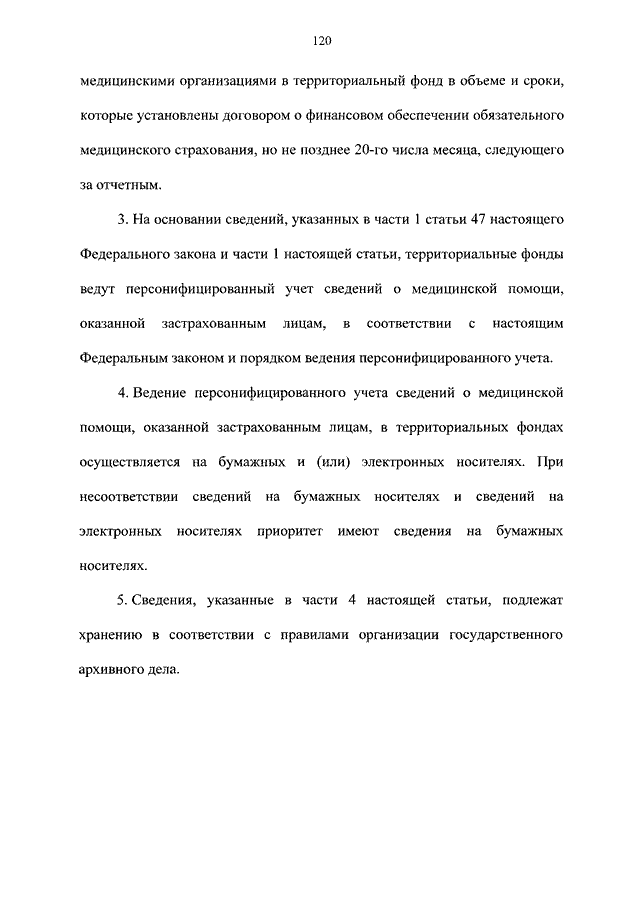 120

медицинскими организациями в территориальный фонд в объеме и сроки, которые установлены договором о финансовом обеспечении обязательного медицинского страхования, но не позднее 20-го числа месяца, следующего за отчетным.

3. На основании сведений, указанных в части 1 статьи 47 настоящего Федерального закона и части 1 настоящей статьи, территориальные фонды ведут персонифицированный учет сведений о медицинской помощи, оказанной застрахованным лицам, в соответствии с настоящим Федеральным законом и порядком ведения персонифицированного учета.

4. Ведение персонифицированного учета сведений о медицинской помощи, оказанной застрахованным лицам, в территориальных фондах осуществляется на бумажных и (или) электронных носителях. При несоответствии сведений на бумажных носителях и сведений на электронных носителях приоритет имеют сведения на бумажных носителях.

5. Сведения, указанные в части 4 настоящей статьи, подлежат хранению в соответствии с правилами организации государственного архивного дела.